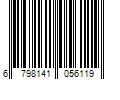 6 798141 056119